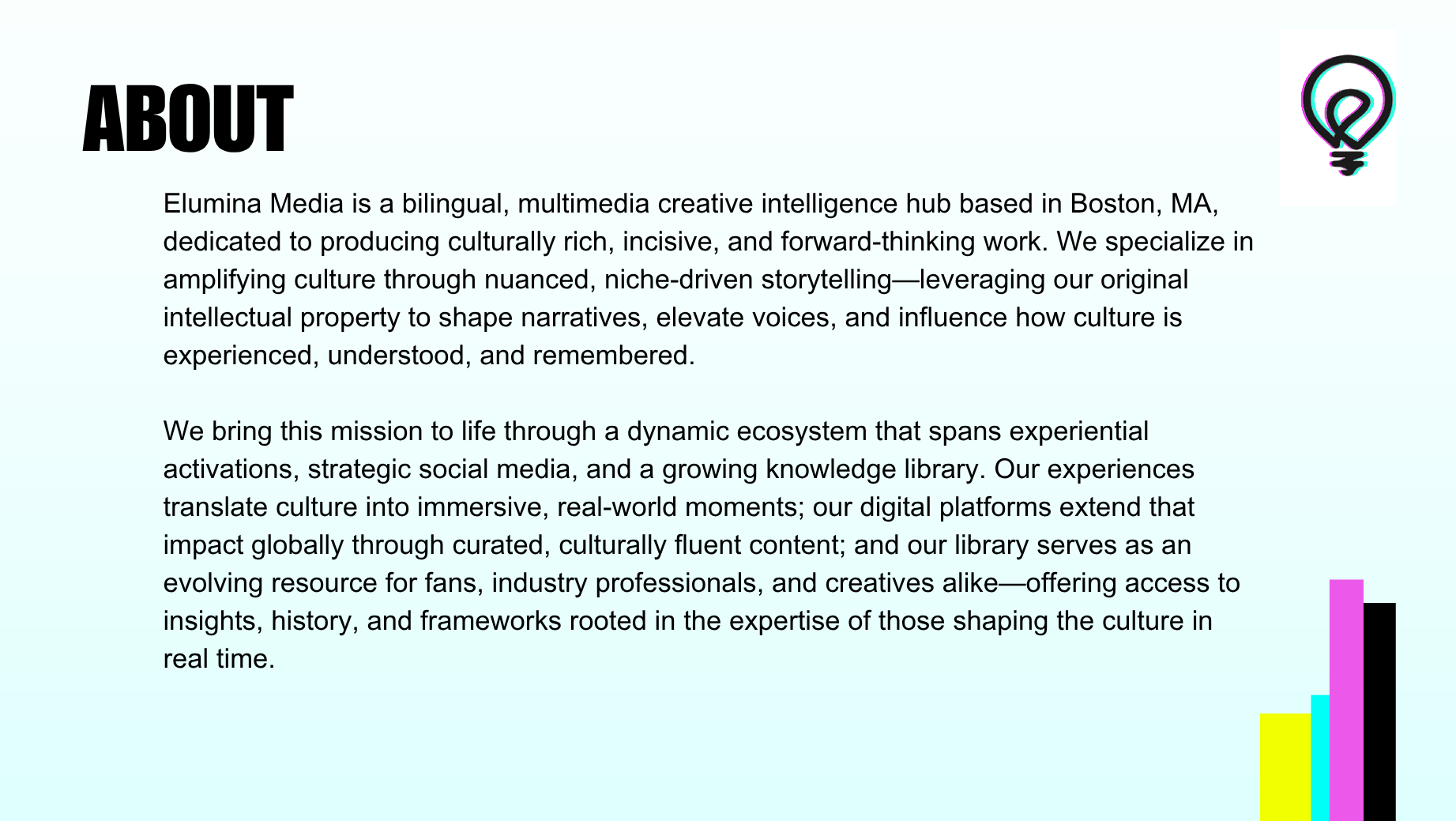 ABOUT

Elumina Media is a bilingual, multimedia creative intelligence hub based in Boston, MA, dedicated to producing culturally rich, incisive, and forward-thinking work. We specialize in amplifying culture through nuanced, niche-driven storytelling—leveraging our original intellectual property to shape narratives, elevate voices, and influence how culture is experienced, understood, and remembered.

We bring this mission to life through a dynamic ecosystem that spans experiential activations, strategic social media, and a growing knowledge library. Our experiences translate culture into immersive, real-world moments; our digital platforms extend that impact globally through curated, culturally fluent content; and our library serves as an evolving resource for fans, industry professionals, and creatives alike—offering access to insights, history, and frameworks rooted in the expertise of those shaping the culture in real time.